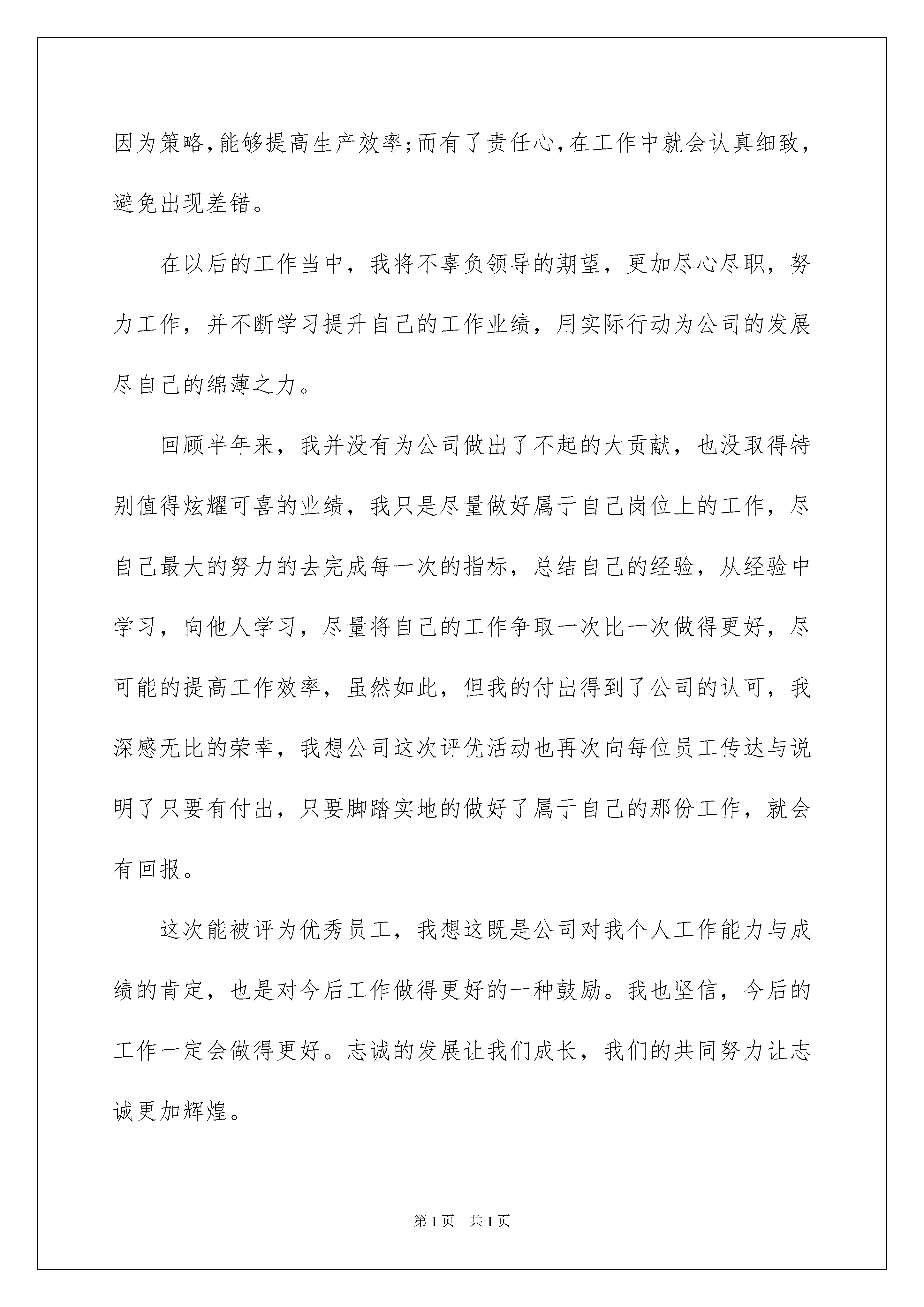 因为策略,能够提高生产效率;而有了责任心,在工作中就会认真细致,避免出现差错。

在以后的工作当中，我将不辜负领导的期望，更加尽心尽职，努力工作，并不断学习提升自己的工作业绩，用实际行动为公司的发展尽自己的绵薄之力。

回顾半年来，我并没有为公司做出了不起的大贡献，也没取得特别值得炫耀可喜的业绩，我只是尽量做好属于自己岗位上的工作，尽自己最大的努力的去完成每一次的指标，总结自己的经验，从经验中学习，向他人学习，尽量将自己的工作争取一次比一次做得更好，尽可能的提高工作效率，虽然如此，但我的付出得到了公司的认可，我深感无比的荣幸，我想公司这次评优活动也再次向每位员工传达与说明了只要有付出，只要脚踏实地的做好了属于自己的那份工作，就会有回报。

这次能被评为优秀员工，我想这既是公司对我个人工作能力与成绩的肯定，也是对今后工作做得更好的一种鼓励。我也坚信，今后的工作一定会做得更好。志诚的发展让我们成长，我们的共同努力让志诚更加辉煌。

第1页　共1页